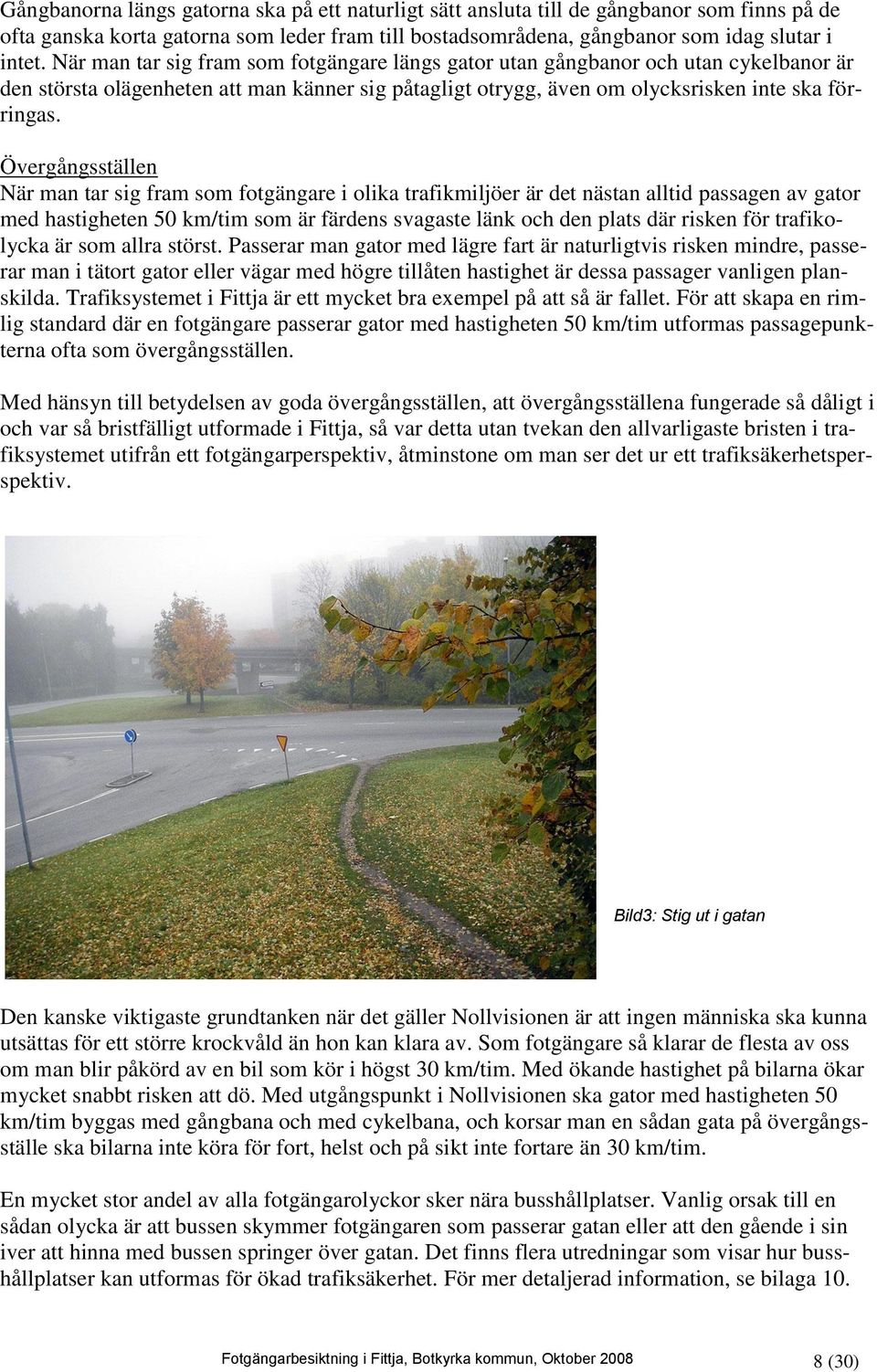 Gångbanorna längs gatorna ska på ett naturligt sätt ansluta till de gångbanor som finns på de ofta ganska korta gatorna som leder fram till bostadsområdena, gångbanor som idag slutar i intet. När man tar sig fram som fotgängare längs gator utan gångbanor och utan cykelbanor är den största olägenheten att man känner sig påtagligt otrygg, även om olycksrisken inte ska förringas.

Övergångsställen
När man tar sig fram som fotgängare i olika trafikmiljöer är det nästan alltid passagen av gator med hastigheten 50 km/tim som är färdens svagaste länk och den plats där risken för trafikolycka är som allra störst. Passerar man gator med lägre fart är naturligtvis risken mindre, passerar man i tätort gator eller vägar med högre tillåten hastighet är dessa passager vanligen planskilda. Trafiksystemet i Fittja är ett mycket bra exempel på att så är fallet. För att skapa en rimlig standard där en fotgängare passerar gator med hastigheten 50 km/tim utformas passagepunkterna ofta som övergångsställen.

Med hänsyn till betydelsen av goda övergångsställen, att övergångsställena fungerade så dåligt i och var så bristfälligt utformade i Fittja, så var detta utan tvekan den allvarligaste bristen i trafiksystemet utifrån ett fotgängarperspektiv, åtminstone om man ser det ur ett trafiksäkerhetsperspektiv.

Bild3: Stig ut i gatan

Den kanske viktigaste grundtanken när det gäller Nollvisionen är att ingen människa ska kunna utsättas för ett större krockvåld än hon kan klara av. Som fotgängare så klarar de flesta av oss om man blir påkörd av en bil som kör i högst 30 km/tim. Med ökande hastighet på bilarna ökar mycket snabbt risken att dö. Med utgångspunkt i Nollvisionen ska gator med hastigheten 50 km/tim byggas med gångbana och med cykelbana, och korsar man en sådan gata på övergångsställe ska bilarna inte köra för fort, helst och på sikt inte fortare än 30 km/tim.

En mycket stor andel av alla fotgängarolyckor sker nära busshållplatser. Vanlig orsak till en sådan olycka är att bussen skymmer fotgängaren som passerar gatan eller att den gående i sin iver att hinna med bussen springer över gatan. Det finns flera utredningar som visar hur busshållplatser kan utformas för ökad trafiksäkerhet. För mer detaljerad information, se bilaga 10.

Fotgängarbesiktning i Fittja, Botkyrka kommun, Oktober 2008 8 (30)